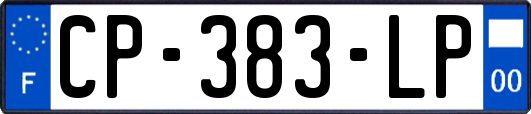 F
CP-383-LP
00